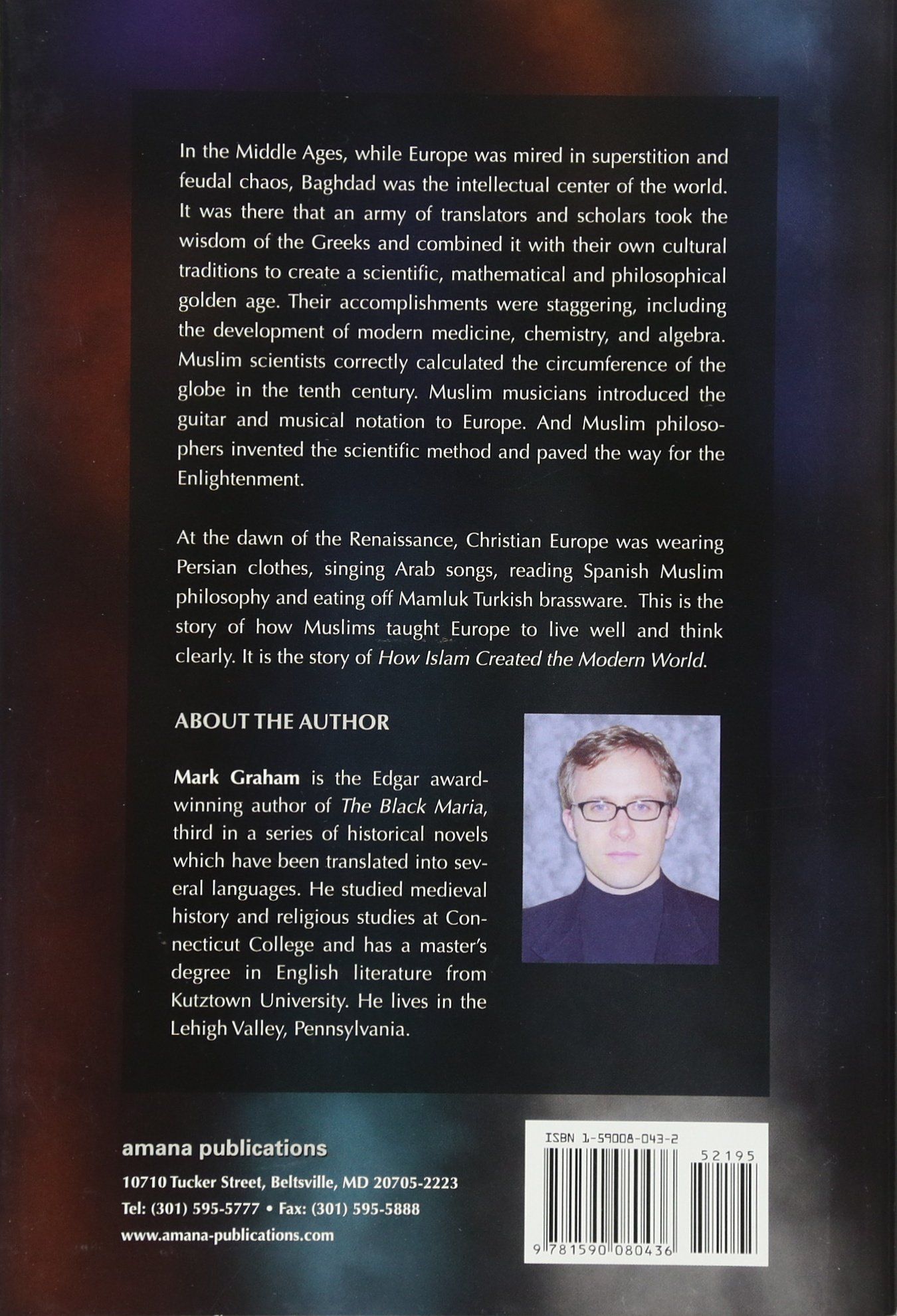 In the Middle Ages, while Europe was mired in superstition and feudal chaos, Baghdad was the intellectual center of the world. It was there that an army of translators and scholars took the wisdom of the Greeks and combined it with their own cultural traditions to create a scientific, mathematical and philosophical golden age. Their accomplishments were staggering, including the development of modern medicine, chemistry, and algebra. Muslim scientists correctly calculated the circumference of the globe in the tenth century. Muslim musicians introduced the guitar and musical notation to Europe. And Muslim philosophers invented the scientific method and paved the way for the Enlightenment.

At the dawn of the Renaissance, Christian Europe was wearing Persian clothes, singing Arab songs, reading Spanish Muslim philosophy and eating off Mamluk Turkish brassware. This is the story of how Muslims taught Europe to live well and think clearly. It is the story of How Islam Created the Modern World.

ABOUT THE AUTHOR

Mark Graham is the Edgar award-winning author of The Black Maria, third in a series of historical novels which have been translated into several languages. He studied medieval history and religious studies at Connecticut College and has a master's degree in English literature from Kutztown University. He lives in the Lehigh Valley, Pennsylvania.

amana publications
10710 Tucker Street, Beltsville, MD 20705-2223
Tel: (301) 595-5777 • Fax: (301) 595-5888
www.amana-publications.com

ISBN 1-59008-043-2
52195
9 781590 080436